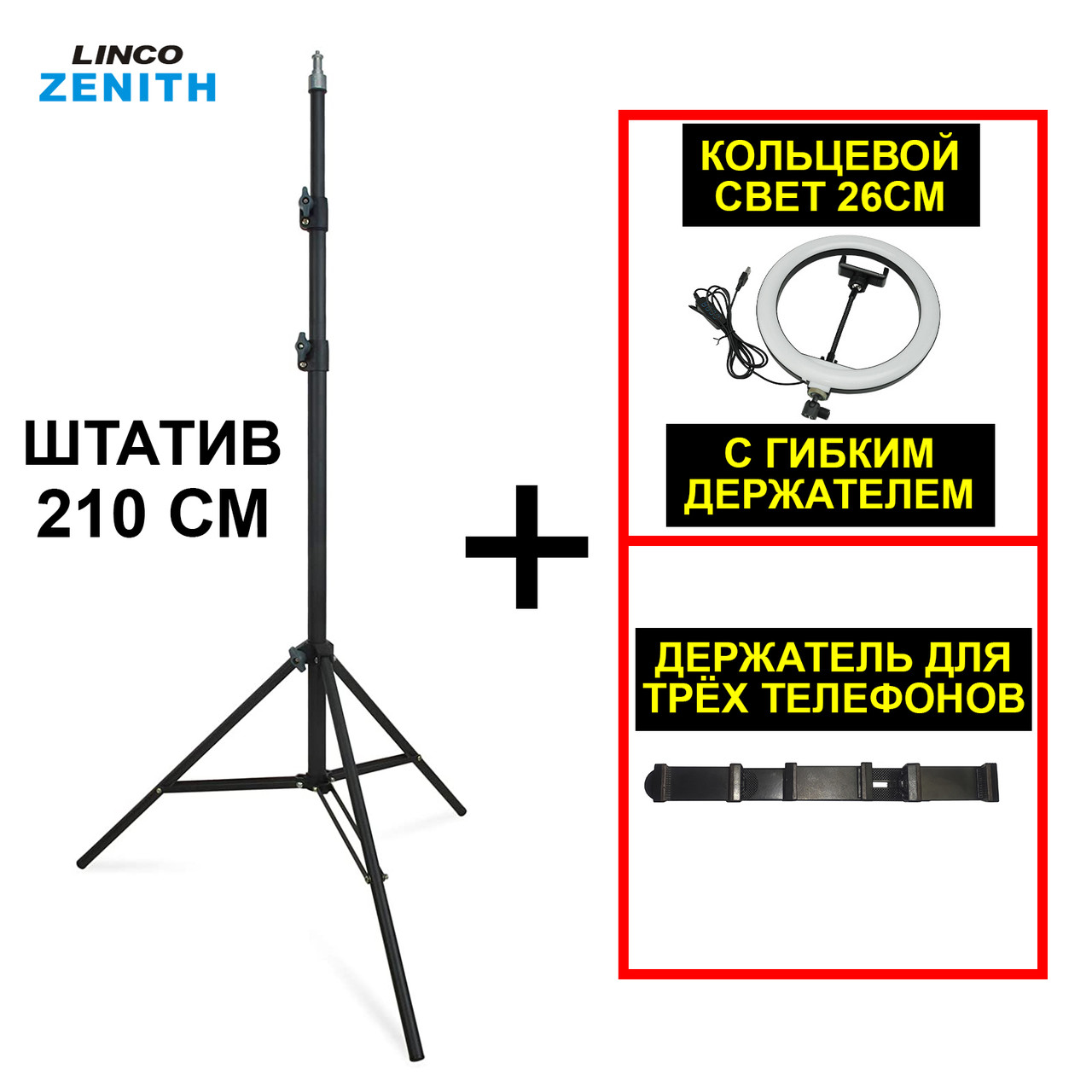 LINCO
ZENITH

ШТАТИВ
210 СМ

+

КОЛЬЦЕВОЙ
СВЕТ 26СМ

С ГИБКИМ
ДЕРЖАТЕЛЕМ

ДЕРЖАТЕЛЬ ДЛЯ
ТРЁХ ТЕЛЕФОНОВ